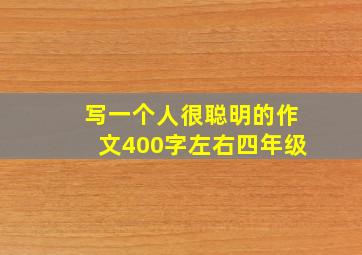 写一个人很聪明的作文400字左右四年级